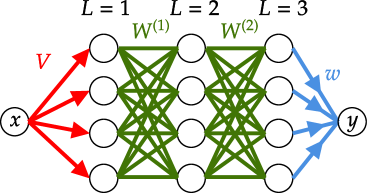 $L = 1$ $L = 2$ $L = 3$

$W^{(1)}$ $W^{(2)}$

$V$

$w$

$x$

$y$